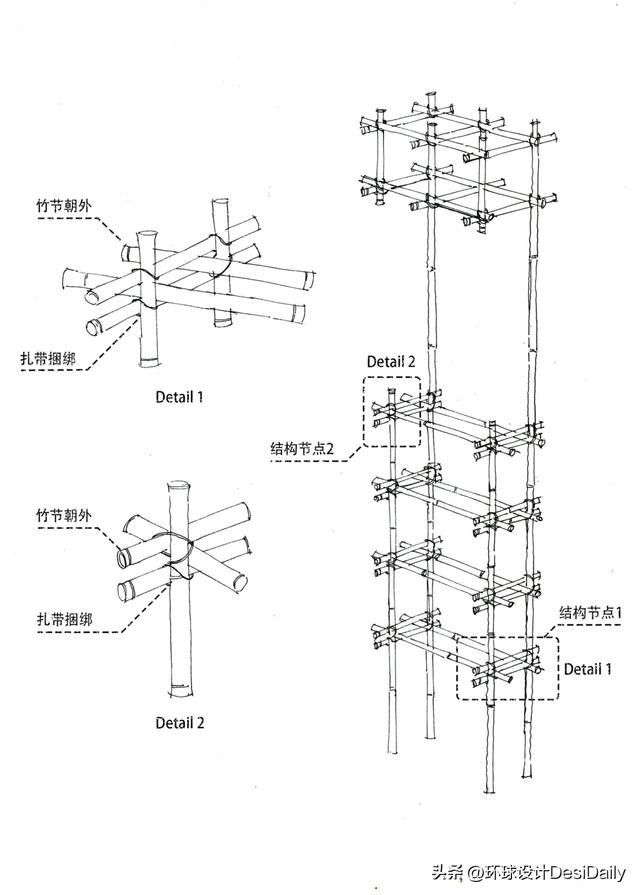 竹节朝外

扎带捆绑

Detail 1

竹节朝外

扎带捆绑

Detail 2

Detail 2

结构节点2

结构节点1

Detail 1

头条 @环球设计DesiDaily